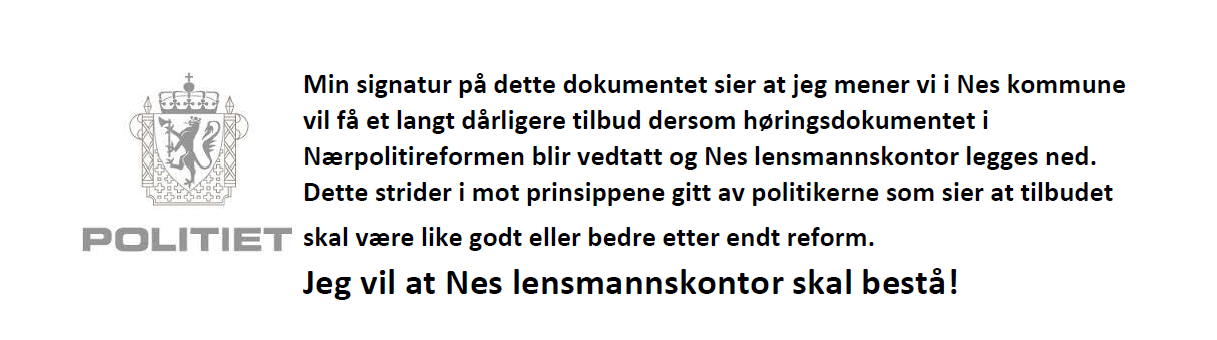 POLITIET

Min signatur på dette dokumentet sier at jeg mener vi i Nes kommune vil få et langt dårligere tilbud dersom høringsdokumentet i Nærpolitireformen blir vedtatt og Nes lensmannskontor legges ned. Dette strider i mot prinsippene gitt av politikerne som sier at tilbudet skal være like godt eller bedre etter endt reform.

Jeg vil at Nes lensmannskontor skal bestå!